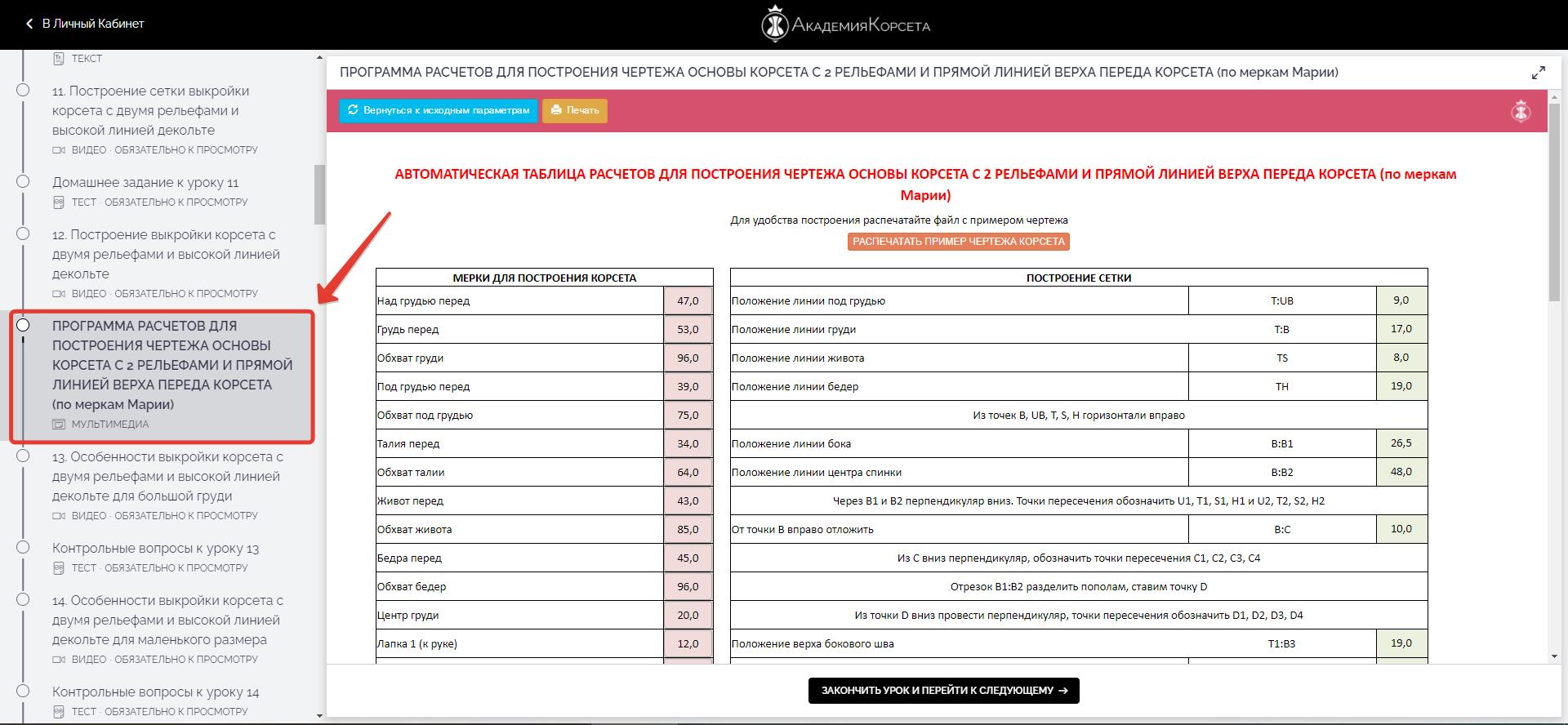 В Личный Кабинет

АкадемияКорсета

ТЕКСТ

11. Построение сетки выкройки корсета с двумя рельефами и высокой линией декольте
ВИДЕО · ОБЯЗАТЕЛЬНО К ПРОСМОТРУ

Домашнее задание к уроку 11
ТЕСТ · ОБЯЗАТЕЛЬНО К ПРОСМОТРУ

12. Построение выкройки корсета с двумя рельефами и высокой линией декольте
ВИДЕО · ОБЯЗАТЕЛЬНО К ПРОСМОТРУ

ПРОГРАММА РАСЧЕТОВ ДЛЯ ПОСТРОЕНИЯ ЧЕРТЕЖА ОСНОВЫ КОРСЕТА С 2 РЕЛЬЕФАМИ И ПРЯМОЙ ЛИНИЕЙ ВЕРХА ПЕРЕДА КОРСЕТА (по меркам Марии)
МУЛЬТИМЕДИА

13. Особенности выкройки корсета с двумя рельефами и высокой линией декольте для большой груди
ВИДЕО · ОБЯЗАТЕЛЬНО К ПРОСМОТРУ

Контрольные вопросы к уроку 13
ТЕСТ · ОБЯЗАТЕЛЬНО К ПРОСМОТРУ

14. Особенности выкройки корсета с двумя рельефами и высокой линией декольте для маленького размера
ВИДЕО · ОБЯЗАТЕЛЬНО К ПРОСМОТРУ

Контрольные вопросы к уроку 14
ТЕСТ · ОБЯЗАТЕЛЬНО К ПРОСМОТРУ

ПРОГРАММА РАСЧЕТОВ ДЛЯ ПОСТРОЕНИЯ ЧЕРТЕЖА ОСНОВЫ КОРСЕТА С 2 РЕЛЬЕФАМИ И ПРЯМОЙ ЛИНИЕЙ ВЕРХА ПЕРЕДА КОРСЕТА (по меркам Марии)

Вернуться к исходным параметрам
Печать

АВТОМАТИЧЕСКАЯ ТАБЛИЦА РАСЧЕТОВ ДЛЯ ПОСТРОЕНИЯ ЧЕРТЕЖА ОСНОВЫ КОРСЕТА С 2 РЕЛЬЕФАМИ И ПРЯМОЙ ЛИНИЕЙ ВЕРХА ПЕРЕДА КОРСЕТА (по меркам Марии)

Для удобства построения распечатайте файл с примером чертежа

РАСПЕЧАТАТЬ ПРИМЕР ЧЕРТЕЖА КОРСЕТА

| МЕРКИ ДЛЯ ПОСТРОЕНИЯ КОРСЕТА | |
|---|---|
| Над грудью перед | 47,0 |
| Грудь перед | 53,0 |
| Обхват груди | 96,0 |
| Под грудью перед | 39,0 |
| Обхват под грудью | 75,0 |
| Талия перед | 34,0 |
| Обхват талии | 64,0 |
| Живот перед | 43,0 |
| Обхват живота | 85,0 |
| Бедра перед | 45,0 |
| Обхват бедер | 96,0 |
| Центр груди | 20,0 |
| Лапка 1 (к руке) | 12,0 |

| ПОСТРОЕНИЕ СЕТКИ | | |
|---|---|---|
| Положение линии под грудью | T:UB | 9,0 |
| Положение линии груди | T:B | 17,0 |
| Положение линии живота | TS | 8,0 |
| Положение линии бедер | TH | 19,0 |
| Из точек B, UB, T, S, H горизонтали вправо | | |
| Положение линии бока | B:B1 | 26,5 |
| Положение линии центра спинки | B:B2 | 48,0 |
| Через B1 и B2 перпендикуляр вниз. Точки пересечения обозначить U1, T1, S1, H1 и U2, T2, S2, H2 | | |
| От точки B вправо отложить | B:C | 10,0 |
| Из C вниз перпендикуляр, обозначить точки пересечения C1, C2, C3, C4 | | |
| Отрезок B1:B2 разделить пополам, ставим точку D | | |
| Из точки D вниз провести перпендикуляр, точки пересечения обозначить D1, D2, D3, D4 | | |
| Положение верха бокового шва | T1:B3 | 19,0 |

ЗАКОНЧИТЬ УРОК И ПЕРЕЙТИ К СЛЕДУЮЩЕМУ →